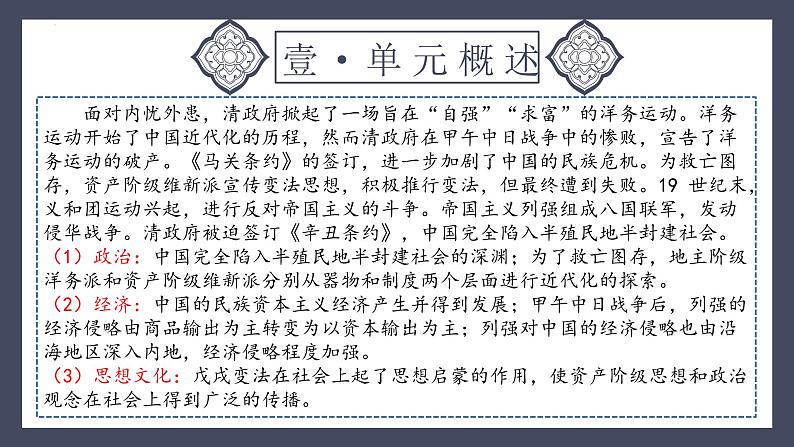 壹·单元概述

面对内忧外患，清政府掀起了一场旨在“自强”“求富”的洋务运动。洋务运动开始了中国近代化的历程，然而清政府在甲午中日战争中的惨败，宣告了洋务运动的破产。《马关条约》的签订，进一步加剧了中国的民族危机。为救亡图存，资产阶级维新派宣传变法思想，积极推行变法，但最终遭到失败。19 世纪末，义和团运动兴起，进行反对帝国主义的斗争。帝国主义列强组成八国联军，发动侵华战争。清政府被迫签订《辛丑条约》，中国完全陷入半殖民地半封建社会。

（1）政治：中国完全陷入半殖民地半封建社会的深渊；为了救亡图存，地主阶级洋务派和资产阶级维新派分别从器物和制度两个层面进行近代化的探索。

（2）经济：中国的民族资本主义经济产生并得到发展；甲午中日战争后，列强的经济侵略由商品输出为主转变为以资本输出为主；列强对中国的经济侵略也由沿海地区深入内地，经济侵略程度加强。

（3）思想文化：戊戌变法在社会上起了思想启蒙的作用，使资产阶级思想和政治观念在社会上得到广泛的传播。